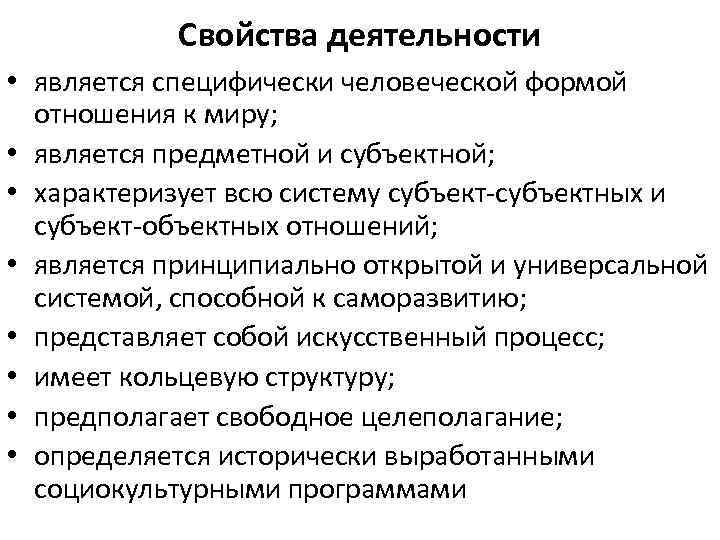 Свойства деятельности

• является специфически человеческой формой отношения к миру;
• является предметной и субъектной;
• характеризует всю систему субъект-субъектных и субъект-объектных отношений;
• является принципиально открытой и универсальной системой, способной к саморазвитию;
• представляет собой искусственный процесс;
• имеет кольцевую структуру;
• предполагает свободное целеполагание;
• определяется исторически выработанными социокультурными программами